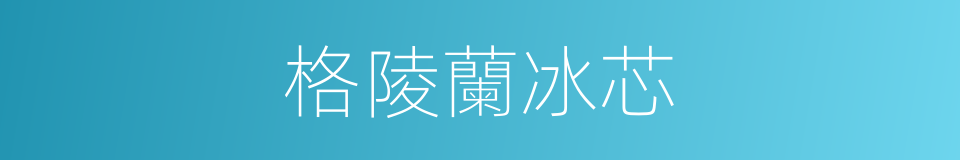 格陵蘭冰芯